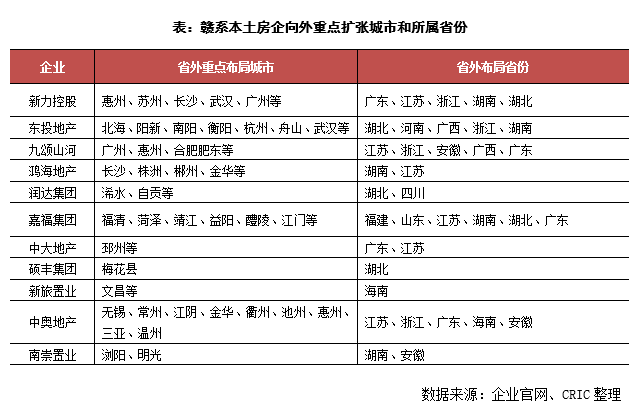 表：赣系本土房企向外重点扩张城市和所属省份

| 企业 | 省外重点布局城市 | 省外布局省份 |
|---|---|---|
| 新力控股 | 惠州、苏州、长沙、武汉、广州等 | 广东、江苏、浙江、湖南、湖北 |
| 东投地产 | 北海、阳新、南阳、衡阳、杭州、舟山、武汉等 | 湖北、河南、广西、浙江、湖南 |
| 九颂山河 | 广州、惠州、合肥肥东等 | 江苏、浙江、安徽、广西、广东 |
| 鸿海地产 | 长沙、株洲、郴州、金华等 | 湖南、江苏 |
| 润达集团 | 浠水、自贡等 | 湖北、四川 |
| 嘉福集团 | 福清、菏泽、靖江、益阳、醴陵、江门等 | 福建、山东、江苏、湖南、湖北、广东 |
| 中大地产 | 邳州等 | 广东、江苏 |
| 硕丰集团 | 梅花县 | 湖北 |
| 新旅置业 | 文昌等 | 海南 |
| 中奥地产 | 无锡、常州、江阴、金华、衢州、池州、惠州、三亚、温州 | 江苏、浙江、广东、海南、安徽 |
| 南崇置业 | 浏阳、明光 | 湖南、安徽 |

数据来源：企业官网、CRIC 整理